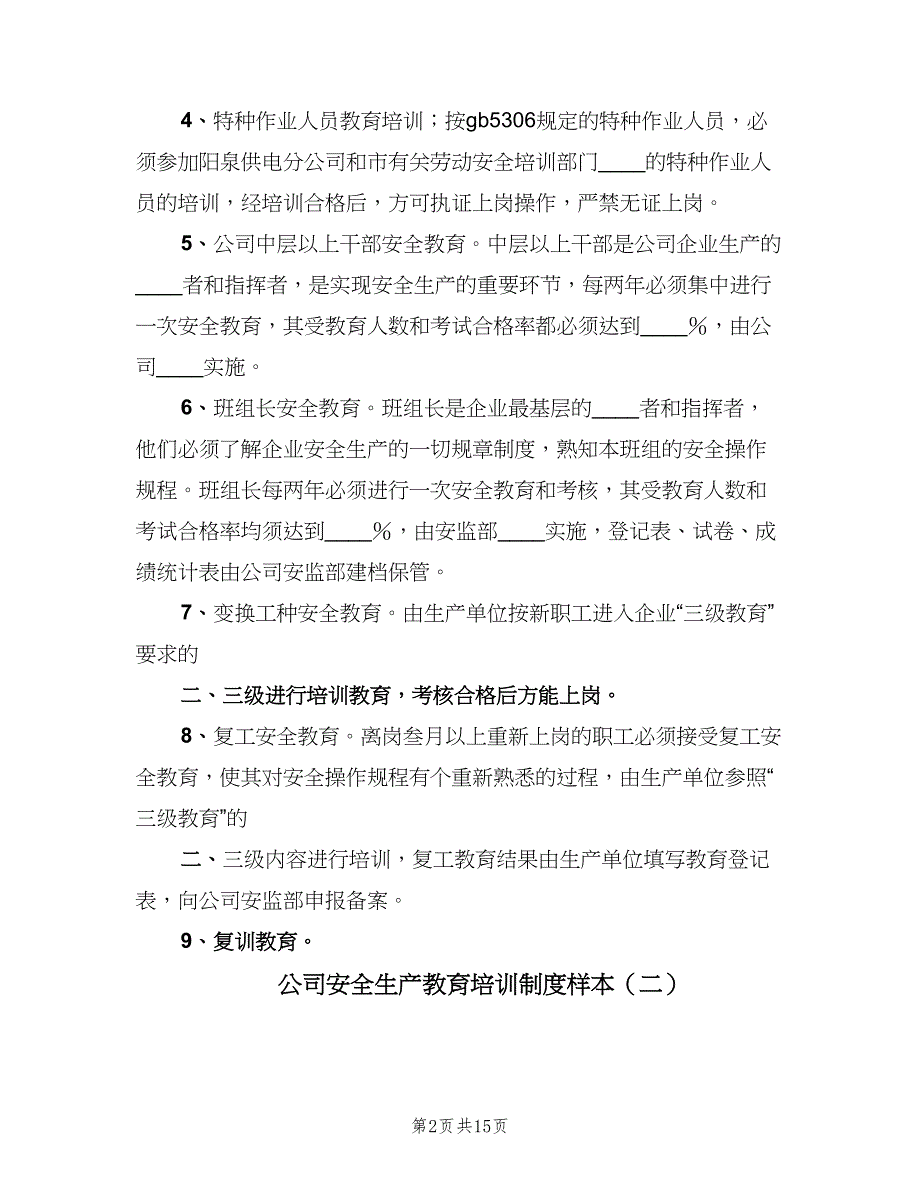 4、特种作业人员教育培训；按gb5306规定的特种作业人员，必须参加阳泉供电分公司和市有关劳动安全培训部门____的特种作业人员的培训，经培训合格后，方可执证上岗操作，严禁无证上岗。

5、公司中层以上干部安全教育。中层以上干部是公司企业生产的____者和指挥者，是实现安全生产的重要环节，每两年必须集中进行一次安全教育，其受教育人数和考试合格率都必须达到____%，由公司____实施。

6、班组长安全教育。班组长是企业最基层的____者和指挥者，他们必须了解企业安全生产的一切规章制度，熟知本班组的安全操作规程。班组长每两年必须进行一次安全教育和考核，其受教育人数和考试合格率均须达到____%，由安监部____实施，登记表、试卷、成绩统计表由公司安监部建档保管。

7、变换工种安全教育。由生产单位按新职工进入企业“三级教育”要求的

二、三级进行培训教育，考核合格后方能上岗。

8、复工安全教育。离岗叁月以上重新上岗的职工必须接受复工安全教育，使其对安全操作规程有个重新熟悉的过程，由生产单位参照“三级教育”的

二、三级内容进行培训，复工教育结果由生产单位填写教育登记表，向公司安监部申报备案。

9、复训教育。

公司安全生产教育培训制度样本（二）

第2页 共15页